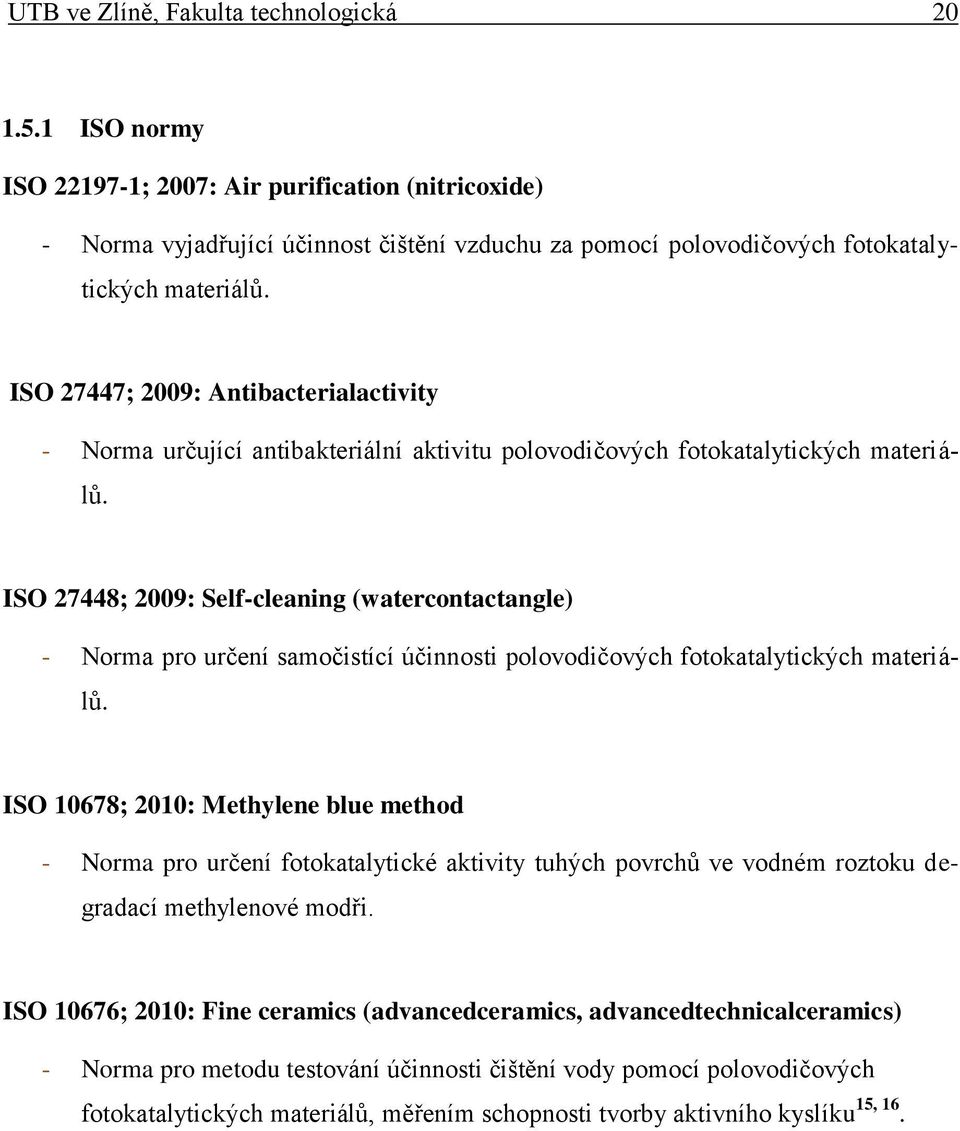 UTB ve Zlíně, Fakulta technologická 20

1.5.1 ISO normy

ISO 22197-1; 2007: Air purification (nitricoxide)

- Norma vyjadřující účinnost čištění vzduchu za pomocí polovodičových fotokatalytických materiálů.

ISO 27447; 2009: Antibacterialactivity

- Norma určující antibakteriální aktivitu polovodičových fotokatalytických materiálů.

ISO 27448; 2009: Self-cleaning (watercontactangle)

- Norma pro určení samočistící účinnosti polovodičových fotokatalytických materiálů.

ISO 10678; 2010: Methylene blue method

- Norma pro určení fotokatalytické aktivity tuhých povrchů ve vodném roztoku degradací methylenové modři.

ISO 10676; 2010: Fine ceramics (advancedceramics, advancedtechnicalceramics)

- Norma pro metodu testování účinnosti čištění vody pomocí polovodičových fotokatalytických materiálů, měřením schopnosti tvorby aktivního kyslíku$^{15, 16}$.